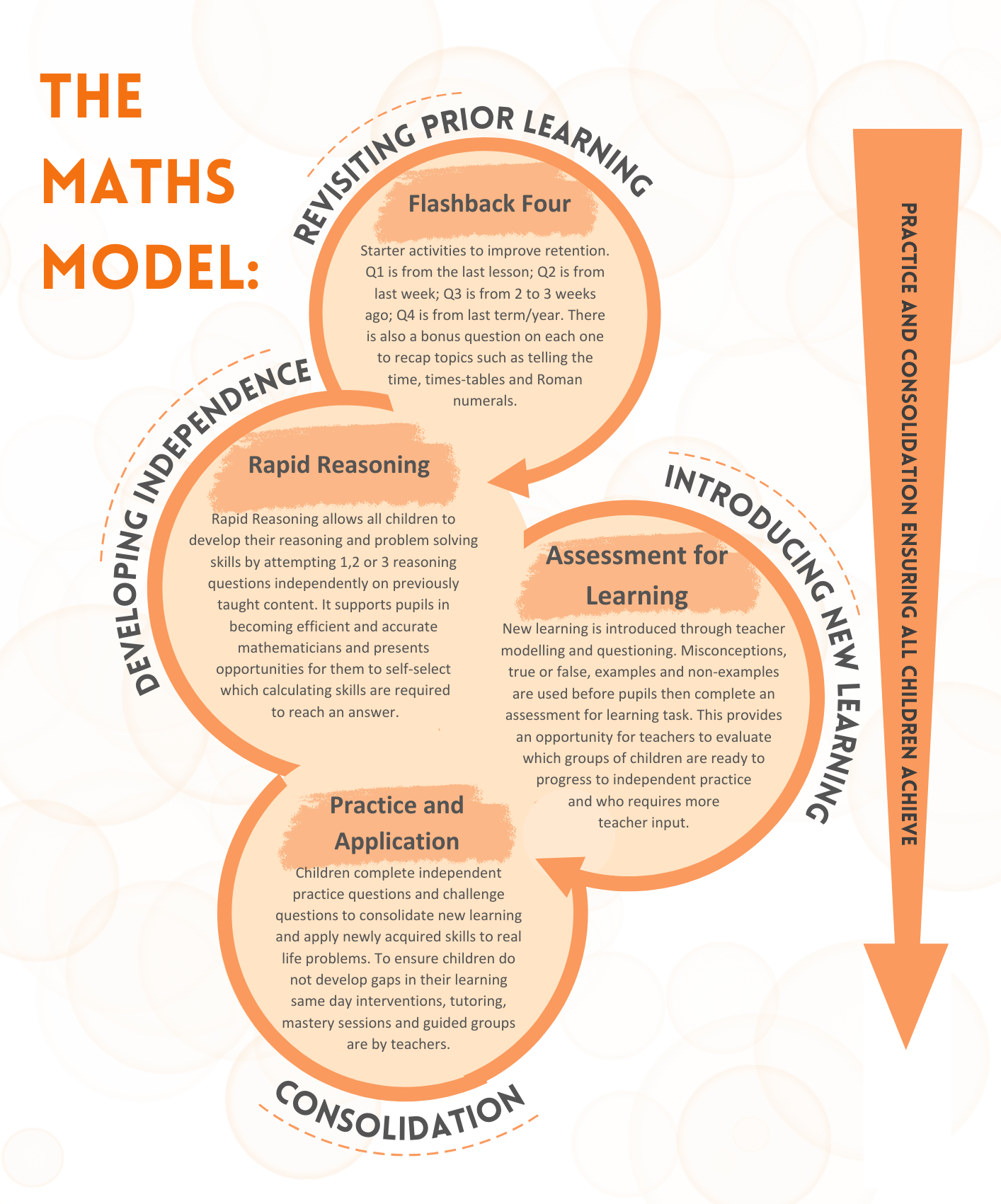 THE MATHS MODEL:

REVISITING PRIOR LEARNING

Flashback Four

Starter activities to improve retention. Q1 is from the last lesson; Q2 is from last week; Q3 is from 2 to 3 weeks ago; Q4 is from last term/year. There is also a bonus question on each one to recap topics such as telling the time, times-tables and Roman numerals.

DEVELOPING INDEPENDENCE

Rapid Reasoning

Rapid Reasoning allows all children to develop their reasoning and problem solving skills by attempting 1,2 or 3 reasoning questions independently on previously taught content. It supports pupils in becoming efficient and accurate mathematicians and presents opportunities for them to self-select which calculating skills are required to reach an answer.

INTRODUCING NEW LEARNING

Assessment for Learning

New learning is introduced through teacher modelling and questioning. Misconceptions, true or false, examples and non-examples are used before pupils then complete an assessment for learning task. This provides an opportunity for teachers to evaluate which groups of children are ready to progress to independent practice and who requires more teacher input.

Practice and Application

Children complete independent practice questions and challenge questions to consolidate new learning and apply newly acquired skills to real life problems. To ensure children do not develop gaps in their learning same day interventions, tutoring, mastery sessions and guided groups are by teachers.

CONSOLIDATION

PRACTICE AND CONSOLIDATION ENSURING ALL CHILDREN ACHIEVE